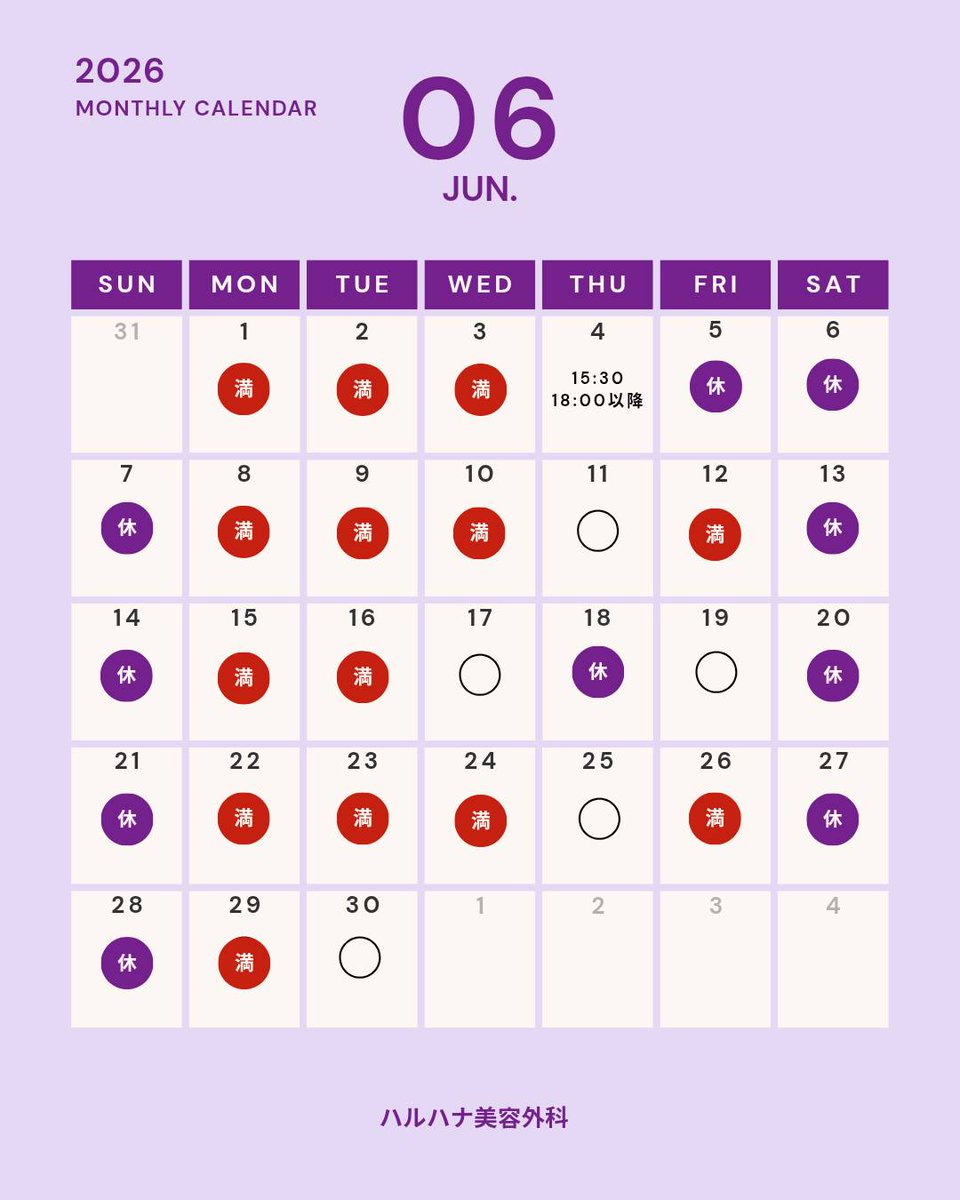 2026
MONTHLY CALENDAR

06
JUN.

| SUN | MON | TUE | WED | THU | FRI | SAT |
|---|---|---|---|---|---|---|
| 31 | 1 満 | 2 満 | 3 満 | 4 15:30 18:00以降 | 5 休 | 6 休 |
| 7 休 | 8 満 | 9 満 | 10 満 | 11 ○ | 12 満 | 13 休 |
| 14 休 | 15 満 | 16 満 | 17 ○ | 18 休 | 19 ○ | 20 休 |
| 21 休 | 22 満 | 23 満 | 24 満 | 25 ○ | 26 満 | 27 休 |
| 28 休 | 29 満 | 30 ○ | 1 | 2 | 3 | 4 |

ハルハナ美容外科